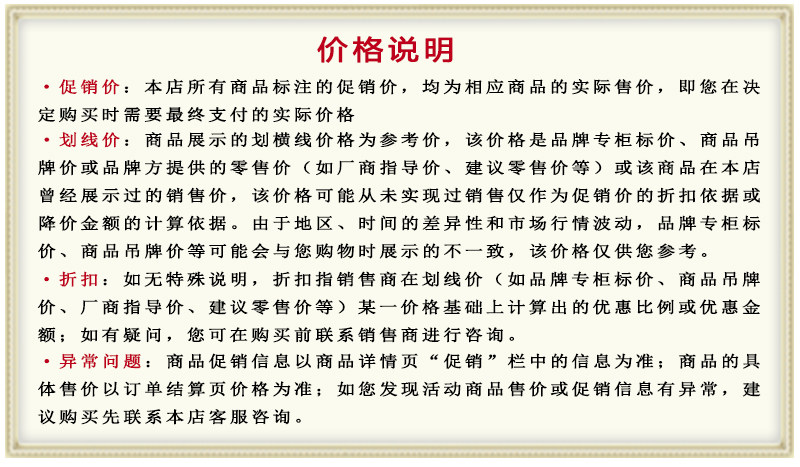 价格说明

• 促销价：本店所有商品标注的促销价，均为相应商品的实际售价，即您在决定购买时需要最终支付的实际价格

• 划线价：商品展示的划横线价格为参考价，该价格是品牌专柜标价、商品吊牌价或品牌方提供的零售价（如厂商指导价、建议零售价等）或该商品在本店曾经展示过的销售价，该价格可能从未实现过销售仅作为促销价的折扣依据或降价金额的计算依据。由于地区、时间的差异性和市场行情波动，品牌专柜标价、商品吊牌价等可能会与您购物时展示的不一致，该价格仅供您参考。

• 折扣：如无特殊说明，折扣指销售商在划线价（如品牌专柜标价、商品吊牌价、厂商指导价、建议零售价等）某一价格基础上计算出的优惠比例或优惠金额；如有疑问，您可在购买前联系销售商进行咨询。

• 异常问题：商品促销信息以商品详情页“促销”栏中的信息为准；商品的具体售价以订单结算页价格为准；如您发现活动商品售价或促销信息有异常，建议购买先联系本店客服咨询。